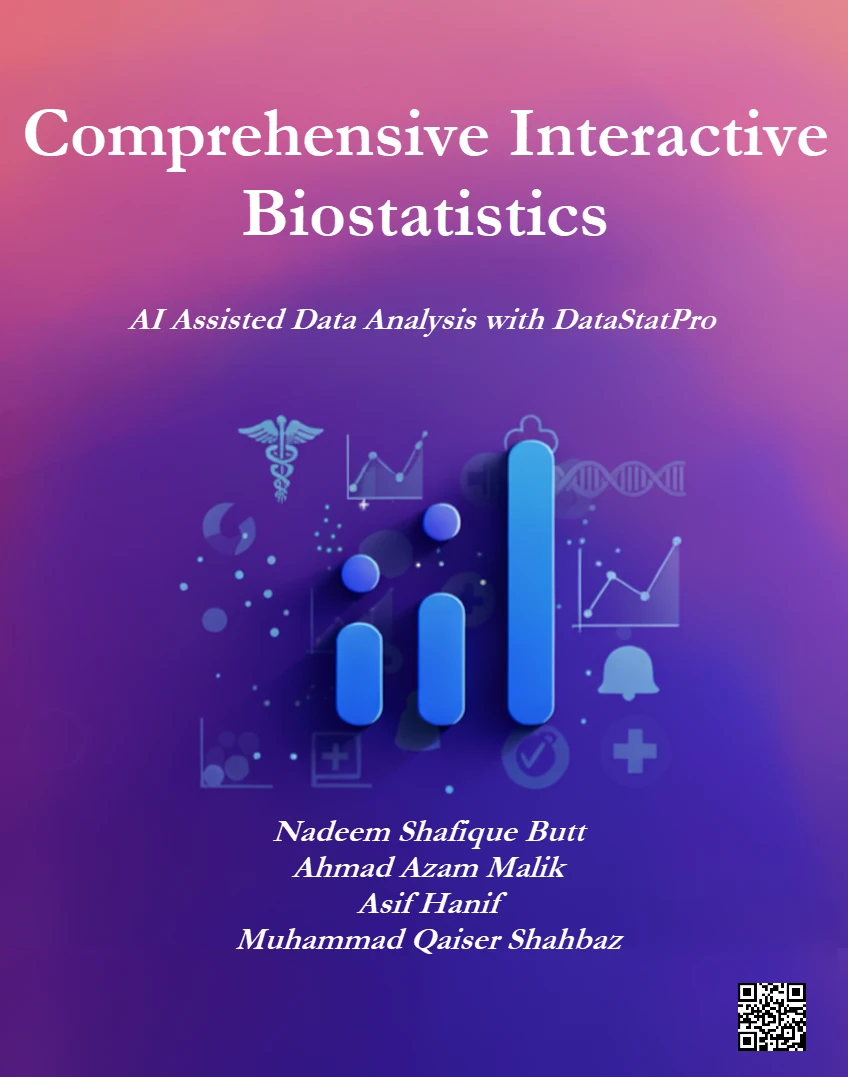 Comprehensive Interactive Biostatistics

AI Assisted Data Analysis with DataStatPro

Nadeem Shafique Butt
Ahmad Azam Malik
Asif Hanif
Muhammad Qaiser Shahbaz